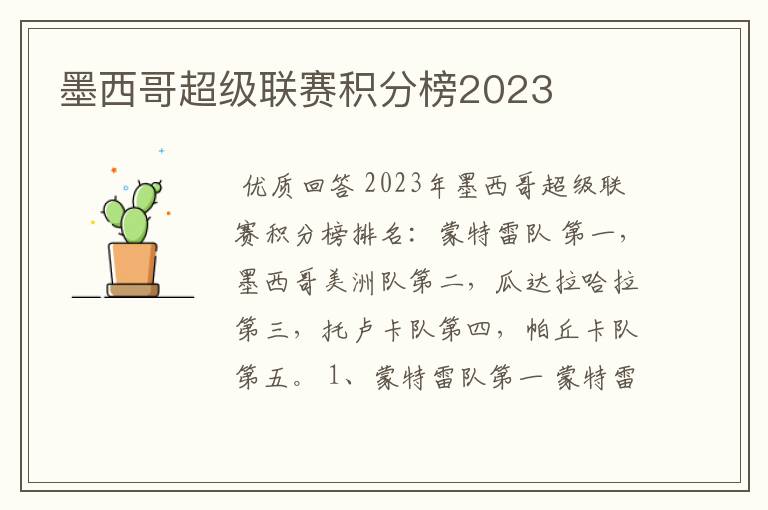 墨西哥超级联赛积分榜2023

优质回答 2023年墨西哥超级联赛积分榜排名：蒙特雷队 第一，墨西哥美洲队第二，瓜达拉哈拉第三，托卢卡队第四，帕丘卡队第五。 1、蒙特雷队第一 蒙特雷